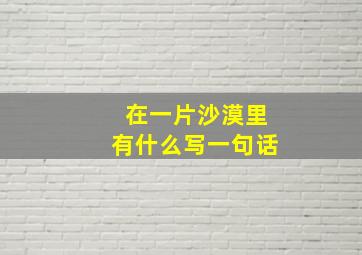 在一片沙漠里
有什么写一句话